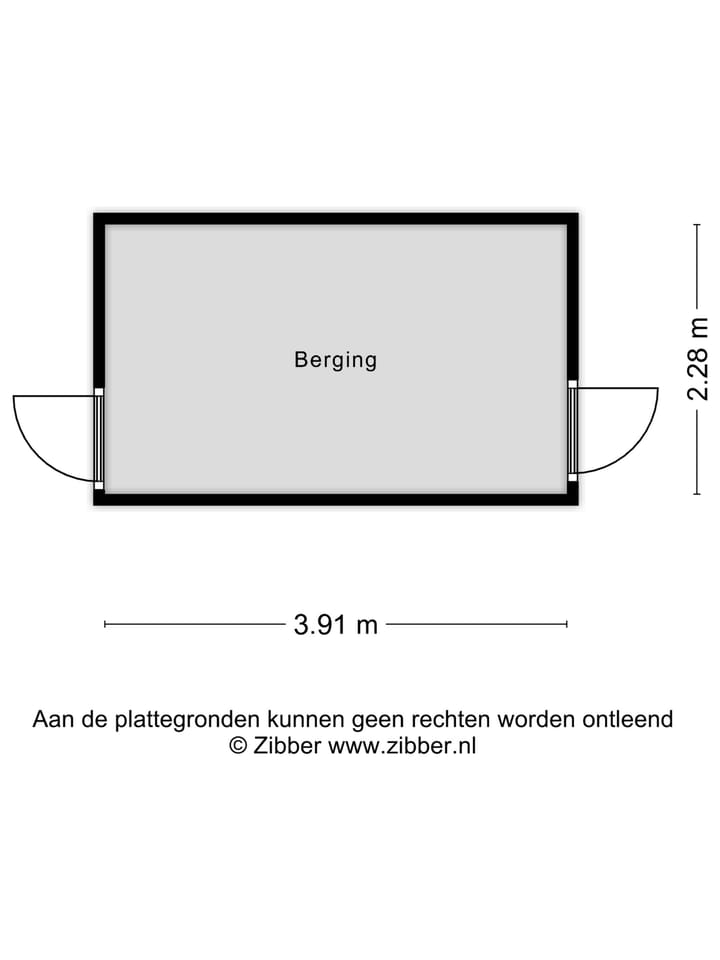 Berging

2.28 m

3.91 m

Aan de plattegronden kunnen geen rechten worden ontleend
© Zibber www.zibber.nl